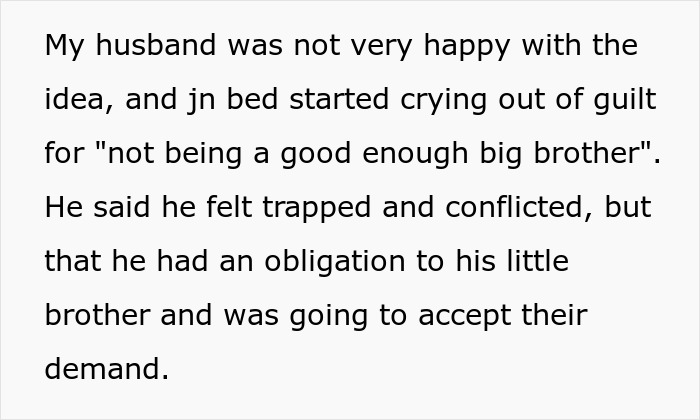 My husband was not very happy with the idea, and jn bed started crying out of guilt for "not being a good enough big brother". He said he felt trapped and conflicted, but that he had an obligation to his little brother and was going to accept their demand.